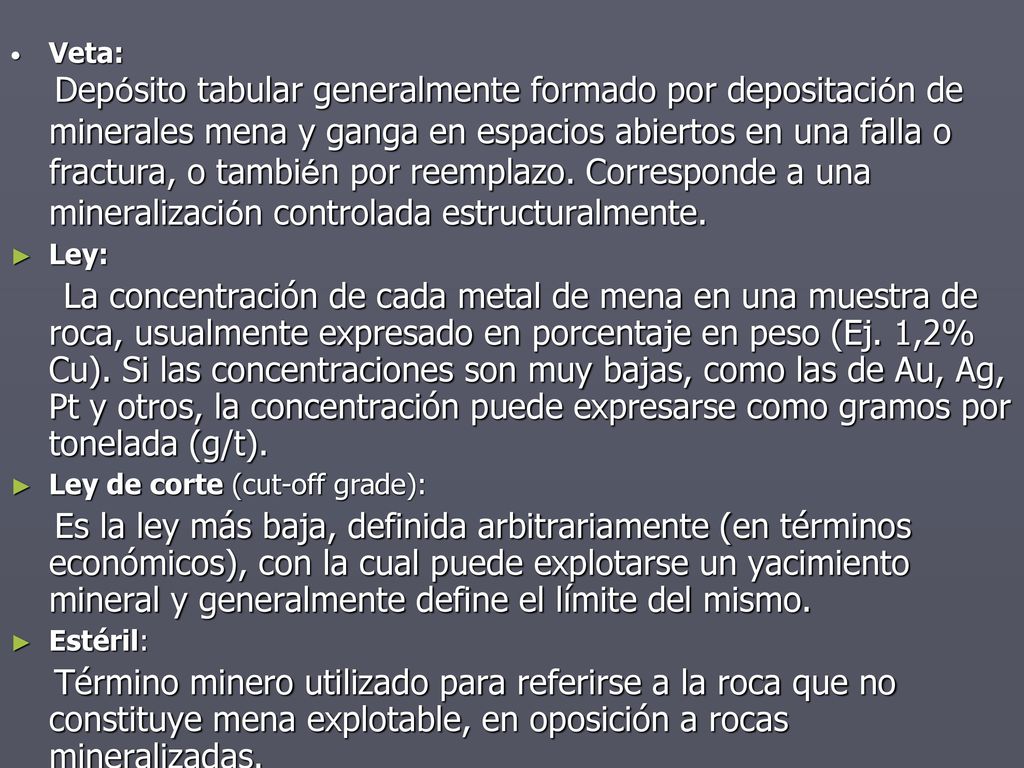 • Veta:

Depósito tabular generalmente formado por depositación de minerales mena y ganga en espacios abiertos en una falla o fractura, o también por reemplazo. Corresponde a una mineralización controlada estructuralmente.

► Ley:

La concentración de cada metal de mena en una muestra de roca, usualmente expresado en porcentaje en peso (Ej. 1,2% Cu). Si las concentraciones son muy bajas, como las de Au, Ag, Pt y otros, la concentración puede expresarse como gramos por tonelada (g/t).

► Ley de corte (cut-off grade):

Es la ley más baja, definida arbitrariamente (en términos económicos), con la cual puede explotarse un yacimiento mineral y generalmente define el límite del mismo.

► Estéril:

Término minero utilizado para referirse a la roca que no constituye mena explotable, en oposición a rocas mineralizadas.